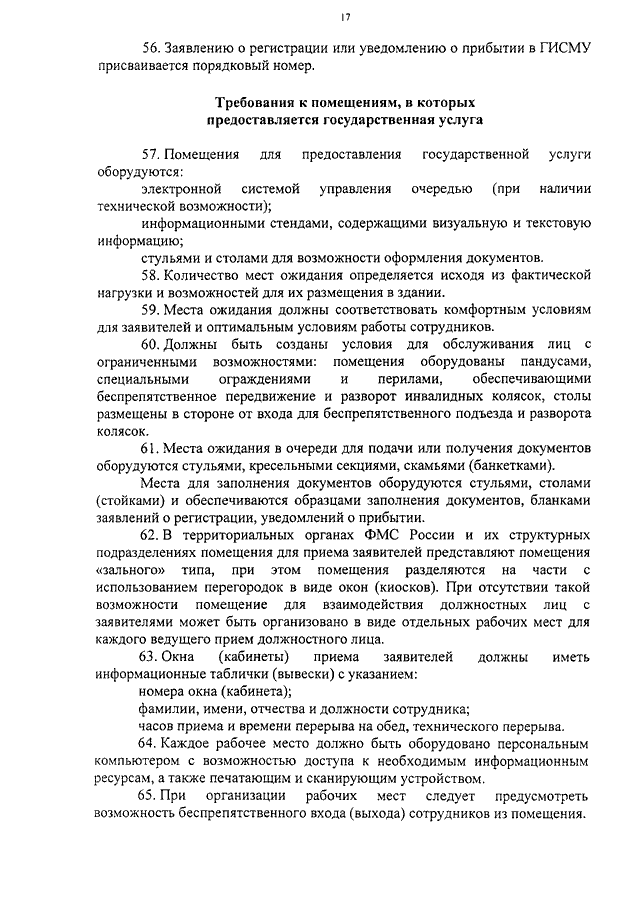 17

56. Заявлению о регистрации или уведомлению о прибытии в ГИСМУ присваивается порядковый номер.

Требования к помещениям, в которых предоставляется государственная услуга

57. Помещения для предоставления государственной услуги оборудуются:

электронной системой управления очередью (при наличии технической возможности);

информационными стендами, содержащими визуальную и текстовую информацию;

стульями и столами для возможности оформления документов.

58. Количество мест ожидания определяется исходя из фактической нагрузки и возможностей для их размещения в здании.

59. Места ожидания должны соответствовать комфортным условиям для заявителей и оптимальным условиям работы сотрудников.

60. Должны быть созданы условия для обслуживания лиц с ограниченными возможностями: помещения оборудованы пандусами, специальными ограждениями и перилами, обеспечивающими беспрепятственное передвижение и разворот инвалидных колясок, столы размещены в стороне от входа для беспрепятственного подъезда и разворота колясок.

61. Места ожидания в очереди для подачи или получения документов оборудуются стульями, кресельными секциями, скамьями (банкетками).

Места для заполнения документов оборудуются стульями, столами (стойками) и обеспечиваются образцами заполнения документов, бланками заявлений о регистрации, уведомлений о прибытии.

62. В территориальных органах ФМС России и их структурных подразделениях помещения для приема заявителей представляют помещения «зального» типа, при этом помещения разделяются на части с использованием перегородок в виде окон (киосков). При отсутствии такой возможности помещение для взаимодействия должностных лиц с заявителями может быть организовано в виде отдельных рабочих мест для каждого ведущего прием должностного лица.

63. Окна (кабинеты) приема заявителей должны иметь информационные таблички (вывески) с указанием:

номера окна (кабинета);

фамилии, имени, отчества и должности сотрудника;

часов приема и времени перерыва на обед, технического перерыва.

64. Каждое рабочее место должно быть оборудовано персональным компьютером с возможностью доступа к необходимым информационным ресурсам, а также печатающим и сканирующим устройством.

65. При организации рабочих мест следует предусмотреть возможность беспрепятственного входа (выхода) сотрудников из помещения.